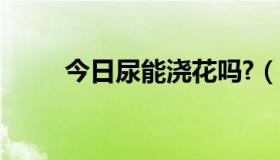 今日尿能浇花吗?（